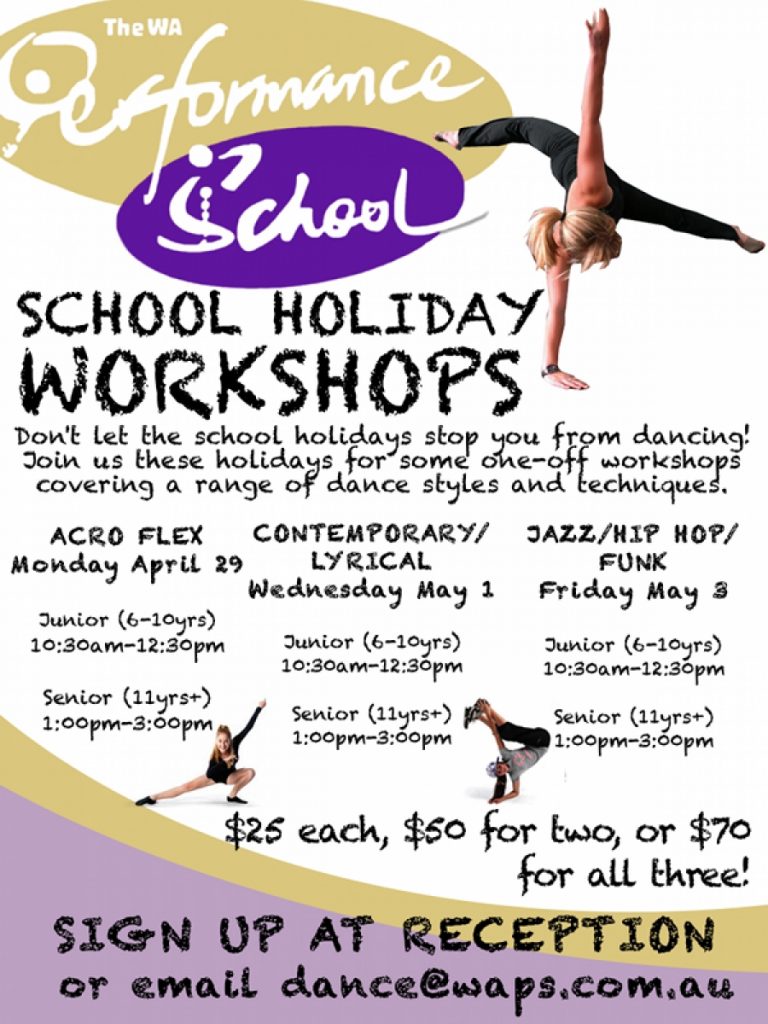 The WA
Performance
School

SCHOOL HOLIDAY
WORKSHOPS

Don't let the school holidays stop you from dancing! Join us these holidays for some one-off workshops covering a range of dance styles and techniques.

ACRO FLEX
Monday April 29

Junior (6-10yrs)
10:30am-12:30pm

Senior (11yrs+)
1:00pm-3:00pm

CONTEMPORARY/
LYRICAL
Wednesday May 1

Junior (6-10yrs)
10:30am-12:30pm

Senior (11yrs+)
1:00pm-3:00pm

JAZZ/HIP HOP/
FUNK
Friday May 3

Junior (6-10yrs)
10:30am-12:30pm

Senior (11yrs+)
1:00pm-3:00pm

$25 each, $50 for two, or $70 for all three!

SIGN UP AT RECEPTION
or email dance@waps.com.au